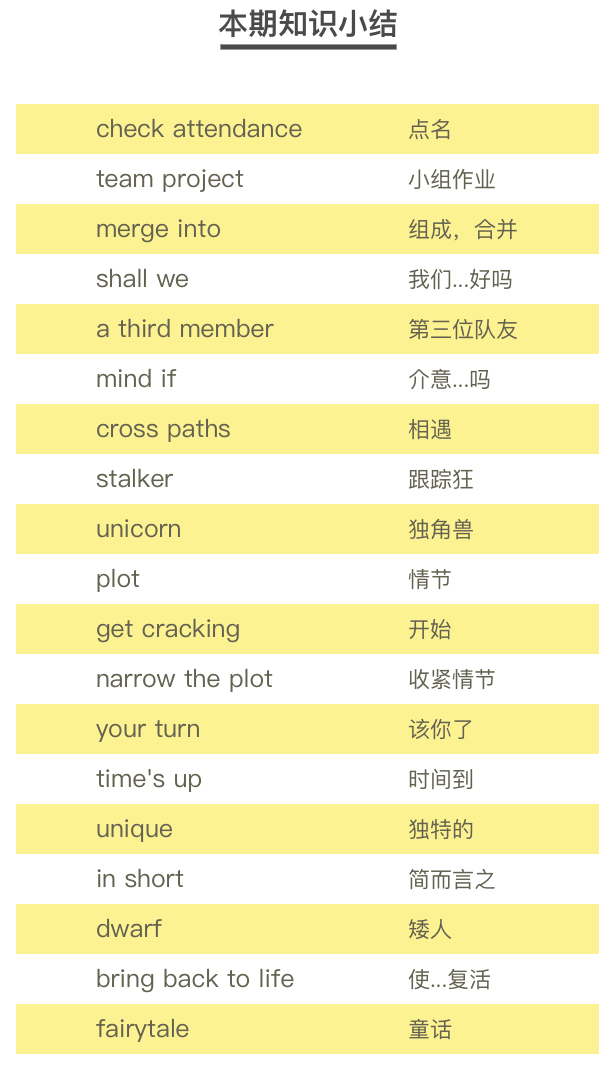 本期知识小结

| check attendance | 点名 |
|---|---|
| team project | 小组作业 |
| merge into | 组成，合并 |
| shall we | 我们...好吗 |
| a third member | 第三位队友 |
| mind if | 介意...吗 |
| cross paths | 相遇 |
| stalker | 跟踪狂 |
| unicorn | 独角兽 |
| plot | 情节 |
| get cracking | 开始 |
| narrow the plot | 收紧情节 |
| your turn | 该你了 |
| time's up | 时间到 |
| unique | 独特的 |
| in short | 简而言之 |
| dwarf | 矮人 |
| bring back to life | 使...复活 |
| fairytale | 童话 |